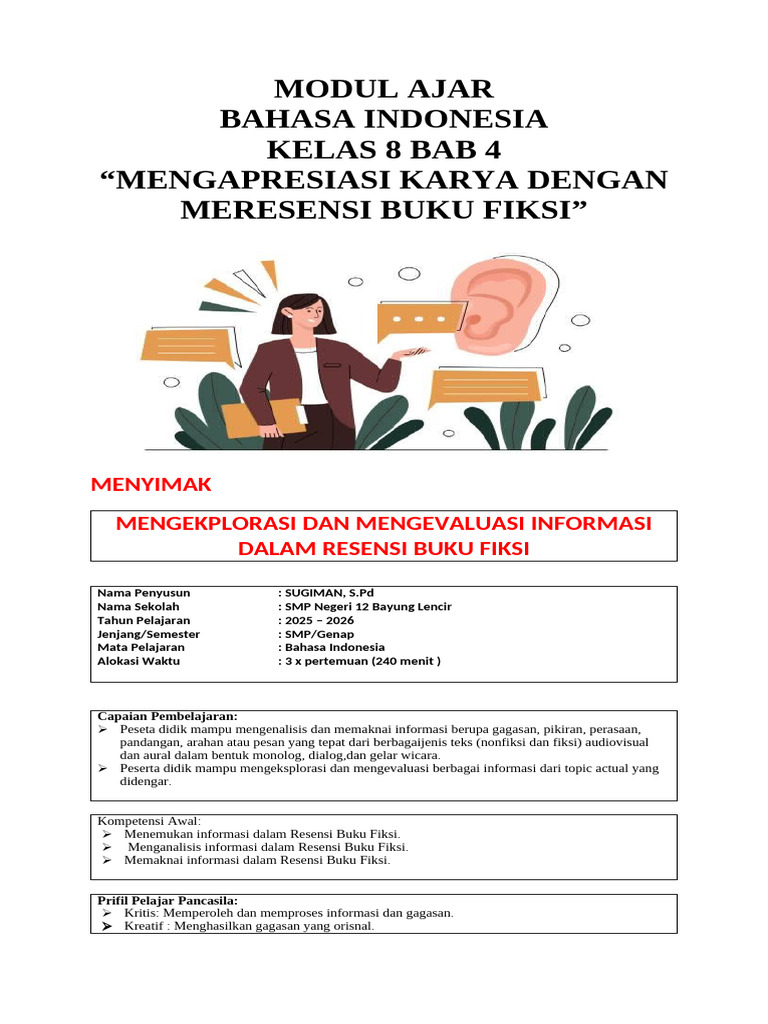 MODUL AJAR
BAHASA INDONESIA
KELAS 8 BAB 4
"MENGAPRESIASI KARYA DENGAN MERESENSI BUKU FIKSI"

MENYIMAK

MENGEKPLORASI DAN MENGEVALUASI INFORMASI DALAM RESENSI BUKU FIKSI

Nama Penyusun : SUGIMAN, S.Pd
Nama Sekolah : SMP Negeri 12 Bayung Lencir
Tahun Pelajaran : 2025 – 2026
Jenjang/Semester : SMP/Genap
Mata Pelajaran : Bahasa Indonesia
Alokasi Waktu : 3 x pertemuan (240 menit )

Capaian Pembelajaran:
➢ Peseta didik mampu mengenalisis dan memaknai informasi berupa gagasan, pikiran, perasaan, pandangan, arahan atau pesan yang tepat dari berbagaijenis teks (nonfiksi dan fiksi) audiovisual dan aural dalam bentuk monolog, dialog,dan gelar wicara.
➢ Peserta didik mampu mengeksplorasi dan mengevaluasi berbagai informasi dari topic actual yang didengar.

Kompetensi Awal:
➢ Menemukan informasi dalam Resensi Buku Fiksi.
➢ Menganalisis informasi dalam Resensi Buku Fiksi.
➢ Memaknai informasi dalam Resensi Buku Fiksi.

Prifil Pelajar Pancasila:
➢ Kritis: Memperoleh dan memproses informasi dan gagasan.
➢ Kreatif : Menghasilkan gagasan yang orisnal.